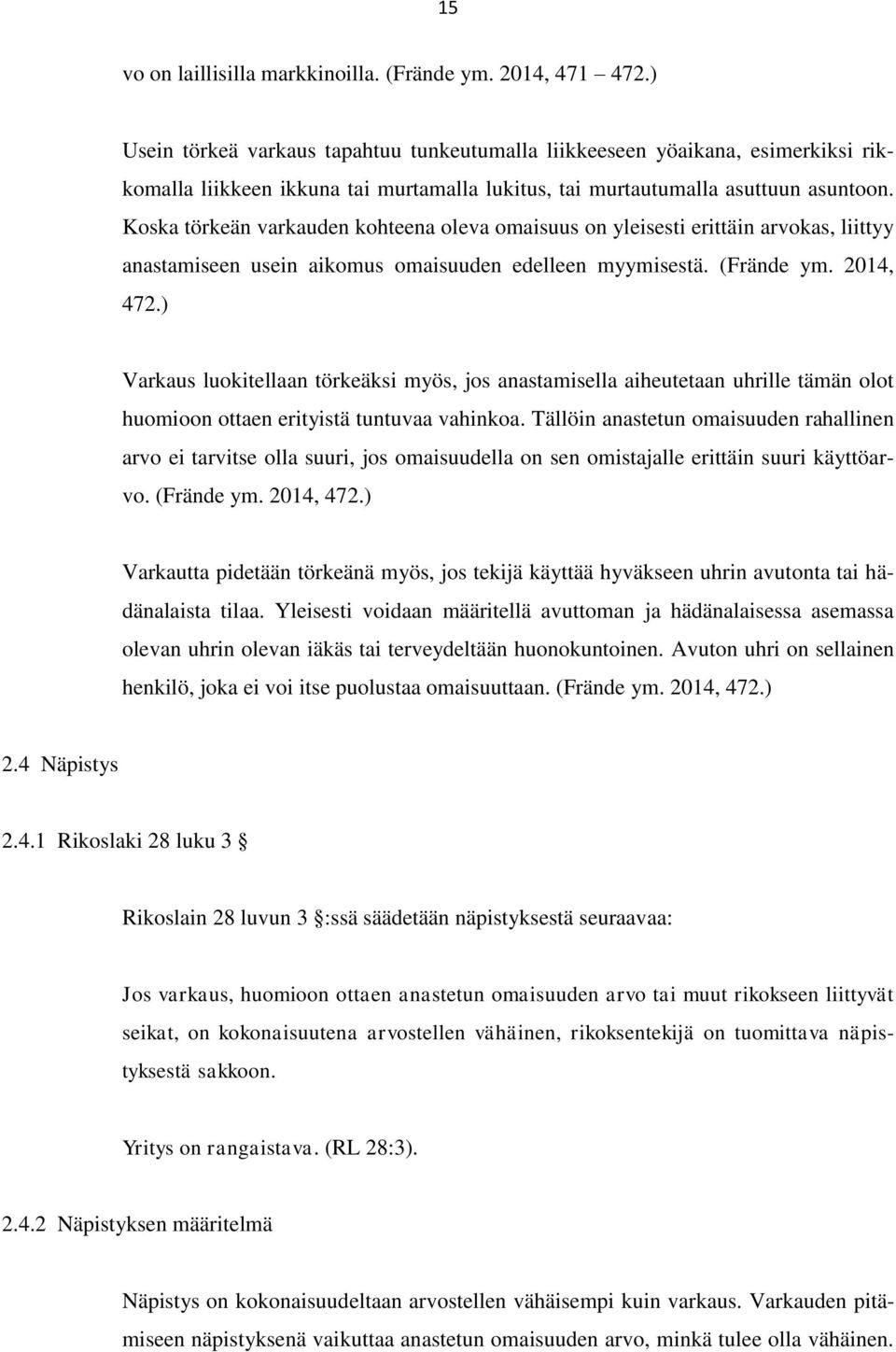 15

vo on laillisilla markkinoilla. (Frände ym. 2014, 471 472.)

Usein törkeä varkaus tapahtuu tunkeutumalla liikkeeseen yöaikana, esimerkiksi rikkomalla liikkeen ikkuna tai murtamalla lukitus, tai murtautumalla asuttuun asuntoon. Koska törkeän varkauden kohteena oleva omaisuus on yleisesti erittäin arvokas, liittyy anastamiseen usein aikomus omaisuuden edelleen myymisestä. (Frände ym. 2014, 472.)

Varkaus luokitellaan törkeäksi myös, jos anastamisella aiheutetaan uhrille tämän olot huomioon ottaen erityistä tuntuvaa vahinkoa. Tällöin anastetun omaisuuden rahallinen arvo ei tarvitse olla suuri, jos omaisuudella on sen omistajalle erittäin suuri käyttöarvo. (Frände ym. 2014, 472.)

Varkautta pidetään törkeänä myös, jos tekijä käyttää hyväkseen uhrin avutonta tai hädänalaista tilaa. Yleisesti voidaan määritellä avuttoman ja hädänalaisessa asemassa olevan uhrin olevan iäkäs tai terveydeltään huonokuntoinen. Avuton uhri on sellainen henkilö, joka ei voi itse puolustaa omaisuuttaan. (Frände ym. 2014, 472.)

2.4 Näpistys

2.4.1 Rikoslaki 28 luku 3 §

Rikoslain 28 luvun 3 §:ssä säädetään näpistyksestä seuraavaa:

Jos varkaus, huomioon ottaen anastetun omaisuuden arvo tai muut rikokseen liittyvät seikat, on kokonaisuutena arvostellen vähäinen, rikoksentekijä on tuomittava näpistyksestä sakkoon.

Yritys on rangaistava. (RL 28:3).

2.4.2 Näpistyksen määritelmä

Näpistys on kokonaisuudeltaan arvostellen vähäisempi kuin varkaus. Varkauden pitämiseen näpistyksenä vaikuttaa anastetun omaisuuden arvo, minkä tulee olla vähäinen.